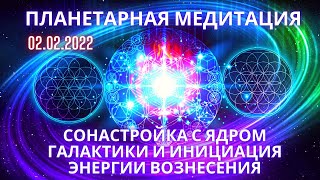 ПЛАНЕТАРНАЯ МЕДИТАЦИЯ

02.02.2022

СОНАСТРОЙКА С ЯДРОМ ГАЛАКТИКИ И ИНИЦИАЦИЯ ЭНЕРГИИ ВОЗНЕСЕНИЯ